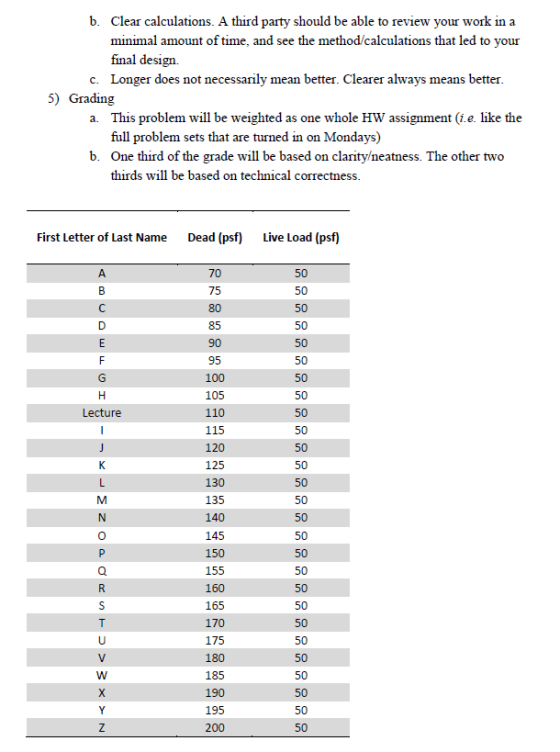 b. Clear calculations. A third party should be able to review your work in a minimal amount of time, and see the method/calculations that led to your final design.

c. Longer does not necessarily mean better. Clearer always means better.

5) Grading

a. This problem will be weighted as one whole HW assignment (i.e. like the full problem sets that are turned in on Mondays)

b. One third of the grade will be based on clarity/neatness. The other two thirds will be based on technical correctness.

| First Letter of Last Name | Dead (psf) | Live Load (psf) |
|---|---|---|
| A | 70 | 50 |
| B | 75 | 50 |
| C | 80 | 50 |
| D | 85 | 50 |
| E | 90 | 50 |
| F | 95 | 50 |
| G | 100 | 50 |
| H | 105 | 50 |
| Lecture | 110 | 50 |
| I | 115 | 50 |
| J | 120 | 50 |
| K | 125 | 50 |
| L | 130 | 50 |
| M | 135 | 50 |
| N | 140 | 50 |
| O | 145 | 50 |
| P | 150 | 50 |
| Q | 155 | 50 |
| R | 160 | 50 |
| S | 165 | 50 |
| T | 170 | 50 |
| U | 175 | 50 |
| V | 180 | 50 |
| W | 185 | 50 |
| X | 190 | 50 |
| Y | 195 | 50 |
| Z | 200 | 50 |